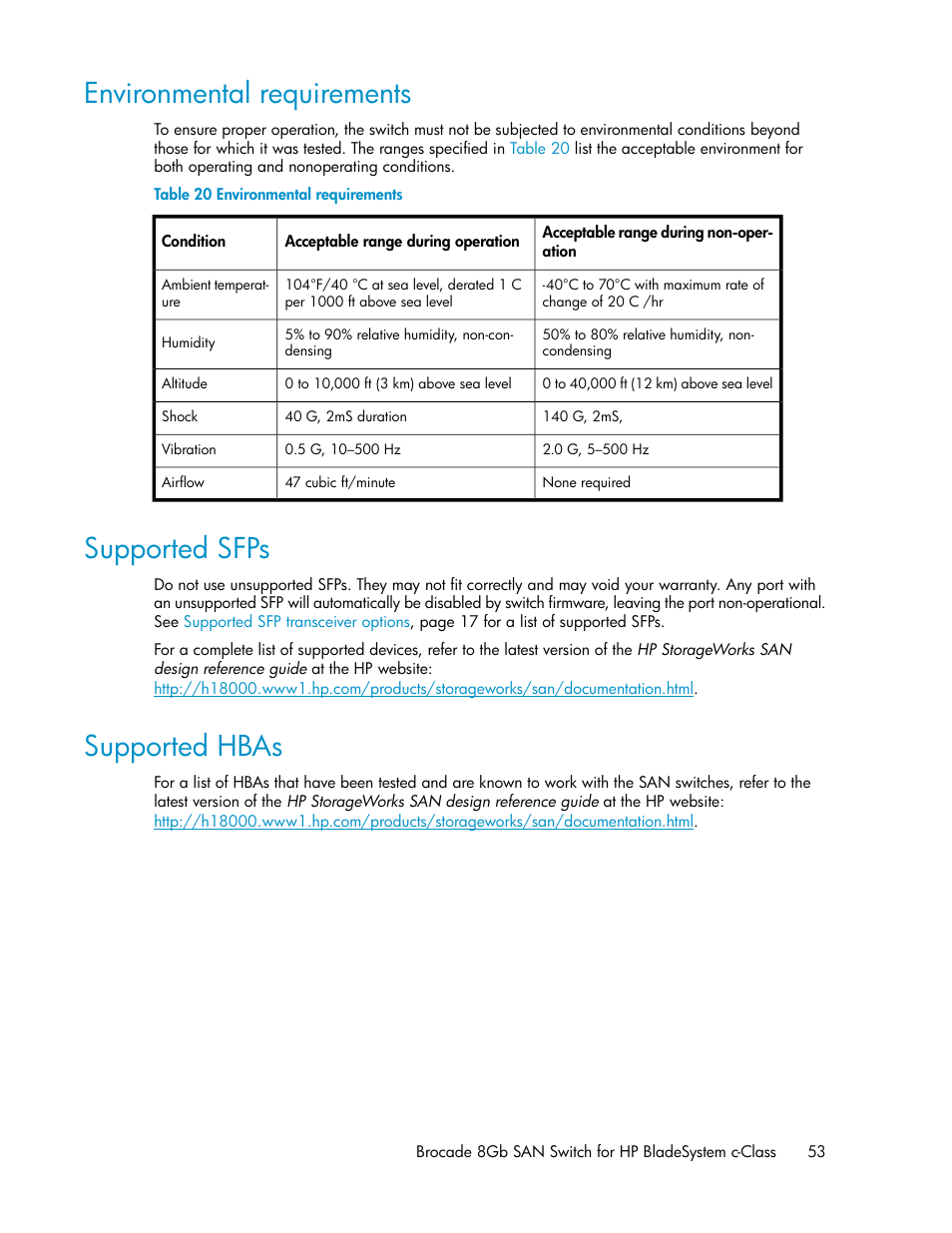 Environmental requirements

To ensure proper operation, the switch must not be subjected to environmental conditions beyond those for which it was tested. The ranges specified in Table 20 list the acceptable environment for both operating and nonoperating conditions.

Table 20 Environmental requirements

| Condition | Acceptable range during operation | Acceptable range during non-operation |
|---|---|---|
| Ambient temperature | 104°F/40 °C at sea level, derated 1 C per 1000 ft above sea level | -40°C to 70°C with maximum rate of change of 20 C /hr |
| Humidity | 5% to 90% relative humidity, non-condensing | 50% to 80% relative humidity, non-condensing |
| Altitude | 0 to 10,000 ft (3 km) above sea level | 0 to 40,000 ft (12 km) above sea level |
| Shock | 40 G, 2mS duration | 140 G, 2mS, |
| Vibration | 0.5 G, 10–500 Hz | 2.0 G, 5–500 Hz |
| Airflow | 47 cubic ft/minute | None required |

Supported SFPs

Do not use unsupported SFPs. They may not fit correctly and may void your warranty. Any port with an unsupported SFP will automatically be disabled by switch firmware, leaving the port non-operational. See Supported SFP transceiver options, page 17 for a list of supported SFPs.

For a complete list of supported devices, refer to the latest version of the HP StorageWorks SAN design reference guide at the HP website: http://h18000.www1.hp.com/products/storageworks/san/documentation.html.

Supported HBAs

For a list of HBAs that have been tested and are known to work with the SAN switches, refer to the latest version of the HP StorageWorks SAN design reference guide at the HP website: http://h18000.www1.hp.com/products/storageworks/san/documentation.html.

Brocade 8Gb SAN Switch for HP BladeSystem c-Class 53